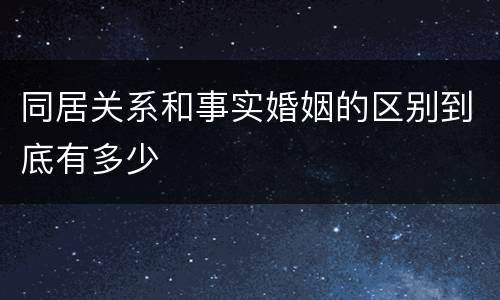 同居关系和事实婚姻的区别到底有多少